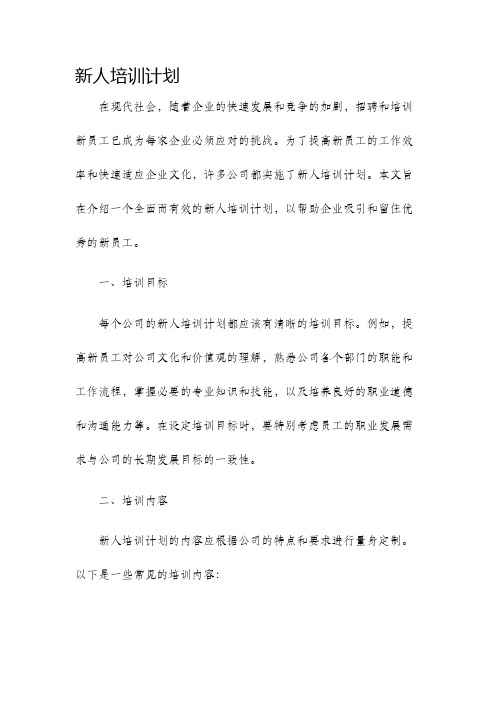 新人培训计划

在现代社会，随着企业的快速发展和竞争的加剧，招聘和培训新员工已成为每家企业必须应对的挑战。为了提高新员工的工作效率和快速适应企业文化，许多公司都实施了新人培训计划。本文旨在介绍一个全面而有效的新人培训计划，以帮助企业吸引和留住优秀的新员工。

一、培训目标

每个公司的新人培训计划都应该有清晰的培训目标。例如，提高新员工对公司文化和价值观的理解，熟悉公司各个部门的职能和工作流程，掌握必要的专业知识和技能，以及培养良好的职业道德和沟通能力等。在设定培训目标时，要特别考虑员工的职业发展需求与公司的长期发展目标的一致性。

二、培训内容

新人培训计划的内容应根据公司的特点和要求进行量身定制。以下是一些常见的培训内容：